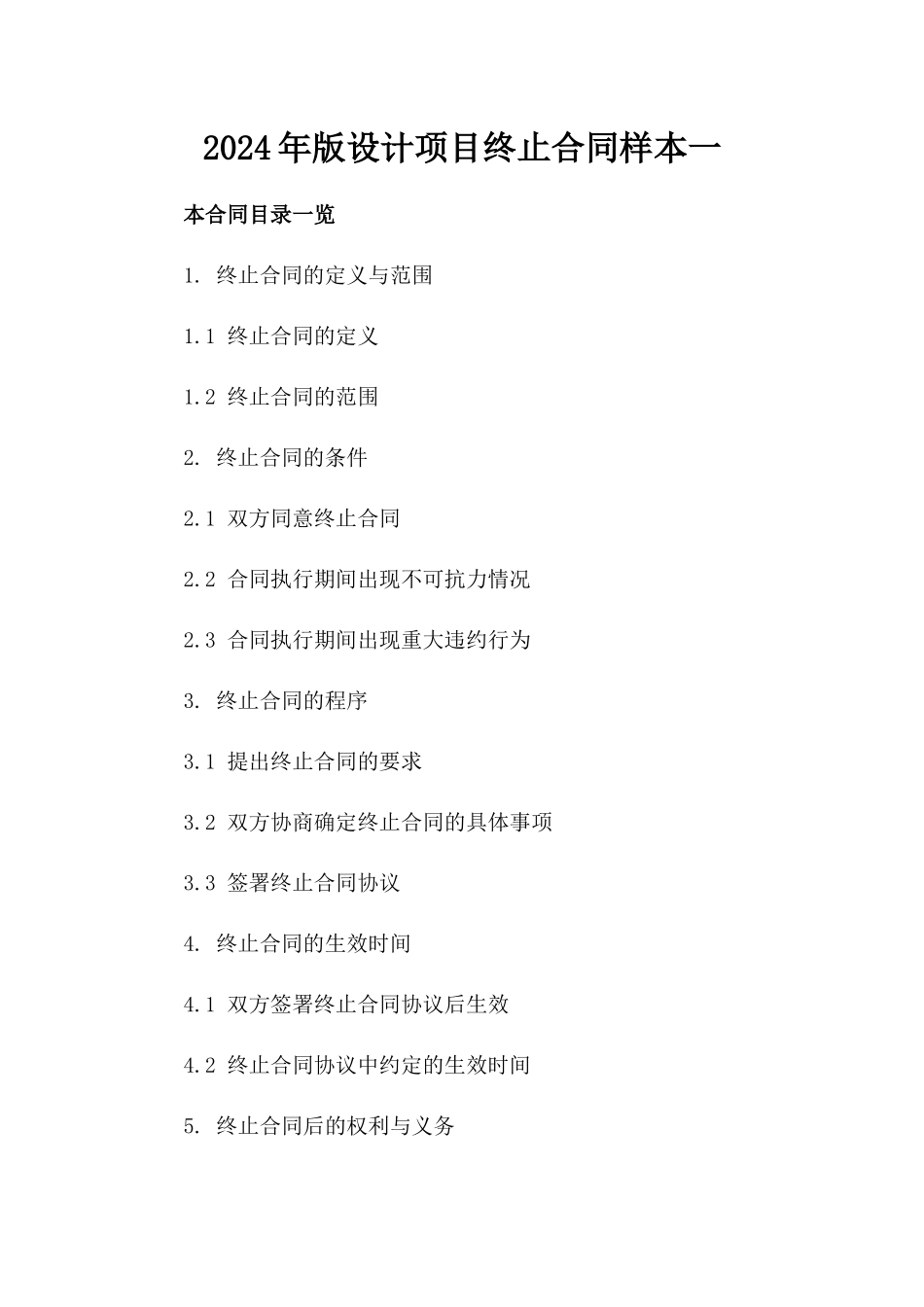 2024年版设计项目终止合同样本一

本合同目录一览

1. 终止合同的定义与范围

1.1 终止合同的定义

1.2 终止合同的范围

2. 终止合同的条件

2.1 双方同意终止合同

2.2 合同执行期间出现不可抗力情况

2.3 合同执行期间出现重大违约行为

3. 终止合同的程序

3.1 提出终止合同的要求

3.2 双方协商确定终止合同的具体事项

3.3 签署终止合同协议

4. 终止合同的生效时间

4.1 双方签署终止合同协议后生效

4.2 终止合同协议中约定的生效时间

5. 终止合同后的权利与义务